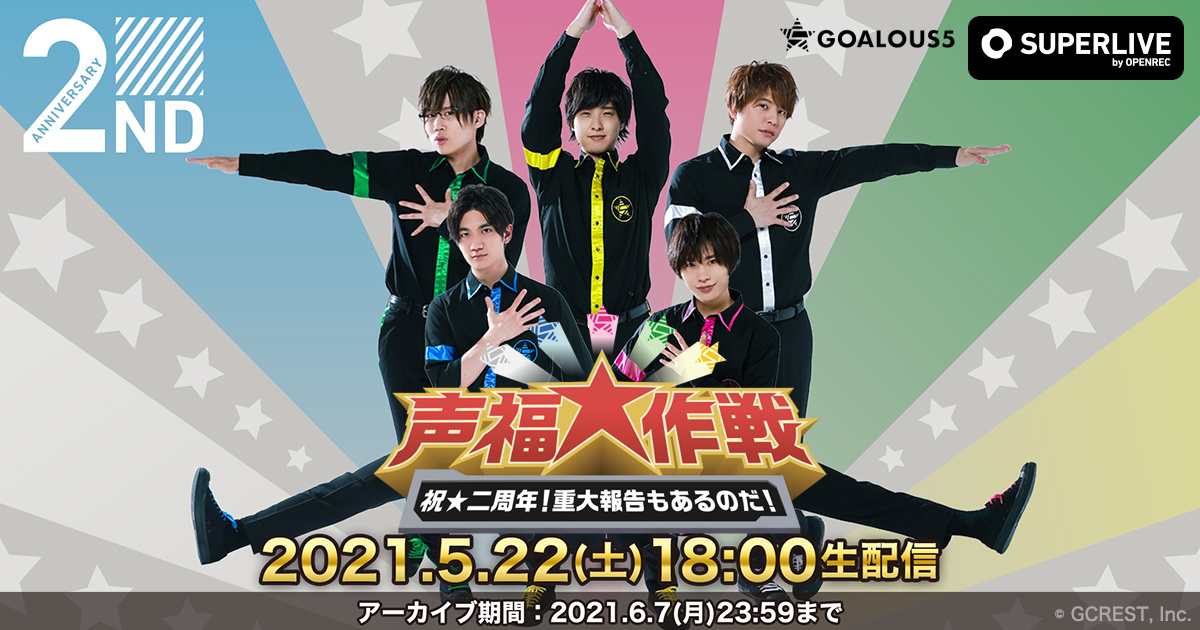 ANNIVERSARY 2ND

GOALOUS5

SUPERLIVE by OPENREC

声福★作戦

祝★二周年！重大報告もあるのだ！

2021.5.22(土)18:00生配信

アーカイブ期間：2021.6.7(月)23:59まで

© GCREST, Inc.